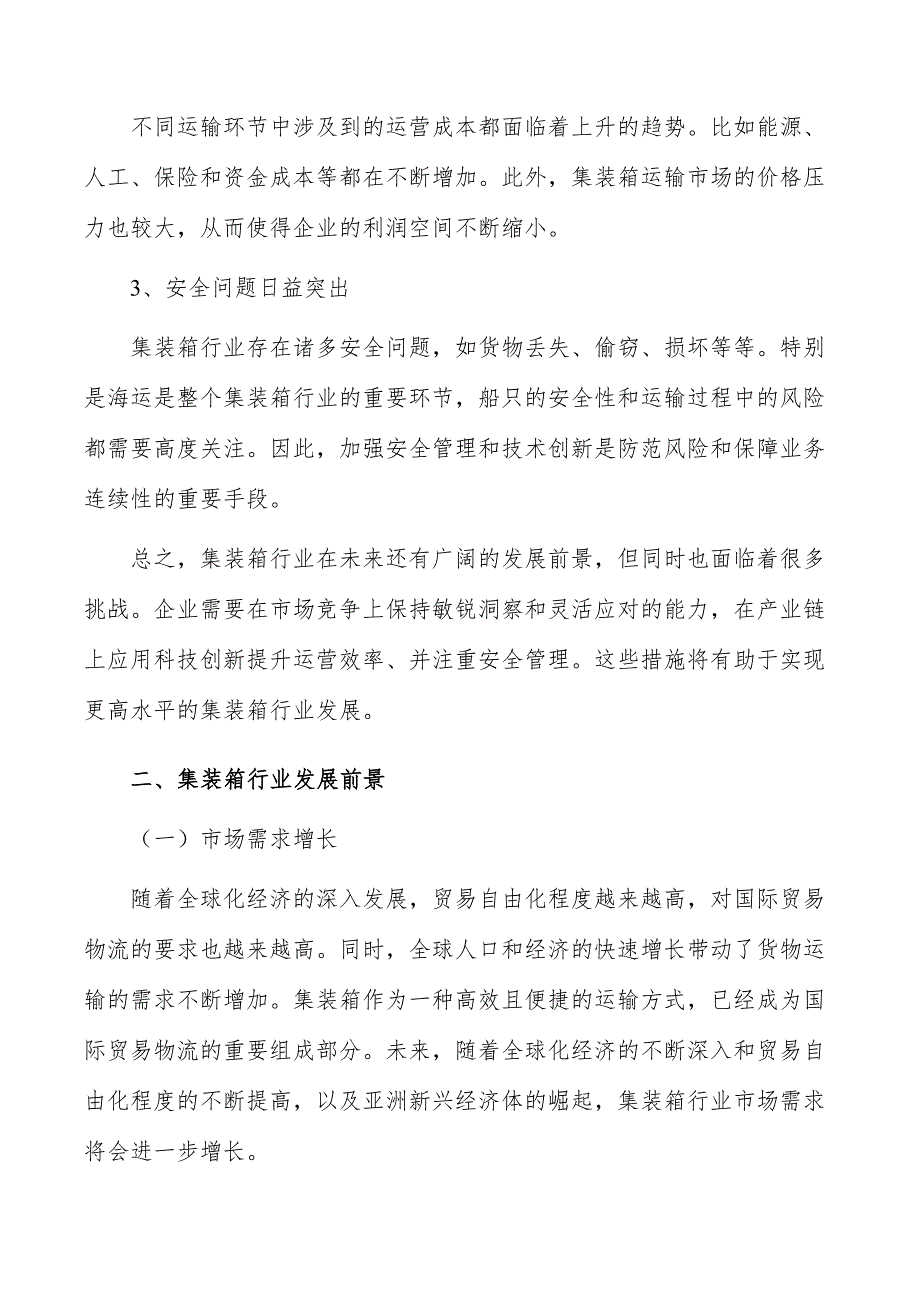 不同运输环节中涉及到的运营成本都面临着上升的趋势。比如能源、人工、保险和资金成本等都在不断增加。此外，集装箱运输市场的价格压力也较大，从而使得企业的利润空间不断缩小。

3、安全问题日益突出

集装箱行业存在诸多安全问题，如货物丢失、偷窃、损坏等等。特别是海运是整个集装箱行业的重要环节，船只的安全性和运输过程中的风险都需要高度关注。因此，加强安全管理和技术创新是防范风险和保障业务连续性的重要手段。

总之，集装箱行业在未来还有广阔的发展前景，但同时也面临着很多挑战。企业需要在市场竞争上保持敏锐洞察和灵活应对的能力，在产业链上应用科技创新提升运营效率、并注重安全管理。这些措施将有助于实现更高水平的集装箱行业发展。

二、集装箱行业发展前景

（一）市场需求增长

随着全球化经济的深入发展，贸易自由化程度越来越高，对国际贸易物流的要求也越来越高。同时，全球人口和经济的快速增长带动了货物运输的需求不断增加。集装箱作为一种高效且便捷的运输方式，已经成为国际贸易物流的重要组成部分。未来，随着全球化经济的不断深入和贸易自由化程度的不断提高，以及亚洲新兴经济体的崛起，集装箱行业市场需求将会进一步增长。